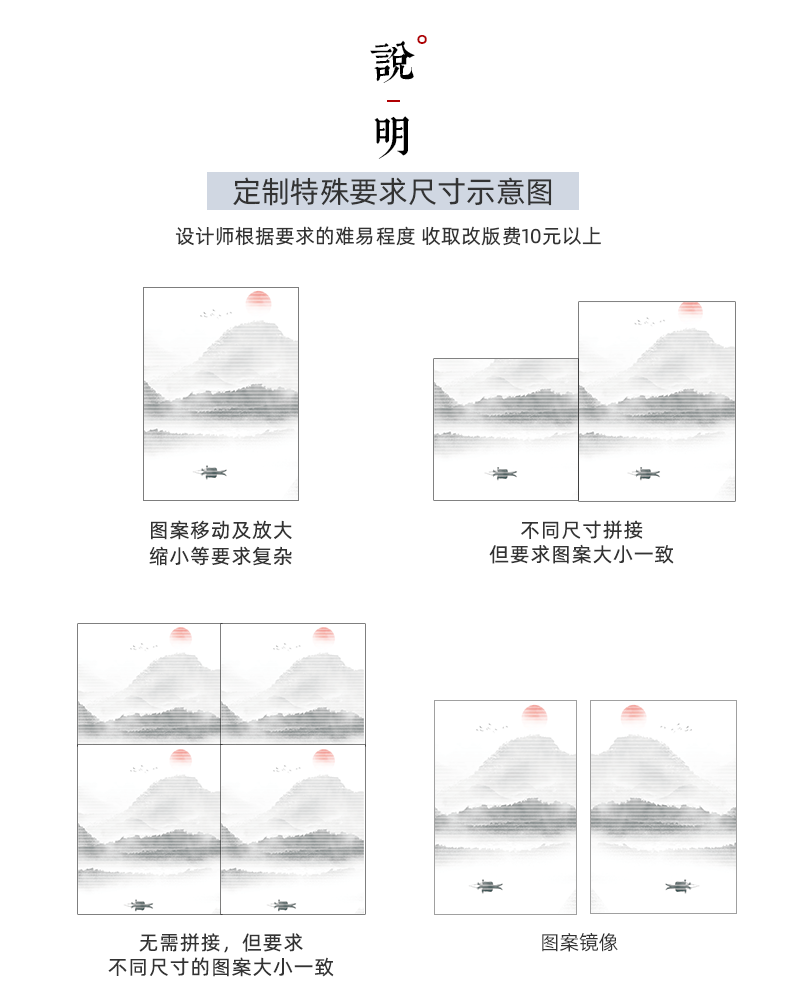 說
明

定制特殊要求尺寸示意图

设计师根据要求的难易程度 收取改版费10元以上

图案移动及放大
缩小等要求复杂

不同尺寸拼接
但要求图案大小一致

无需拼接，但要求
不同尺寸的图案大小一致

图案镜像